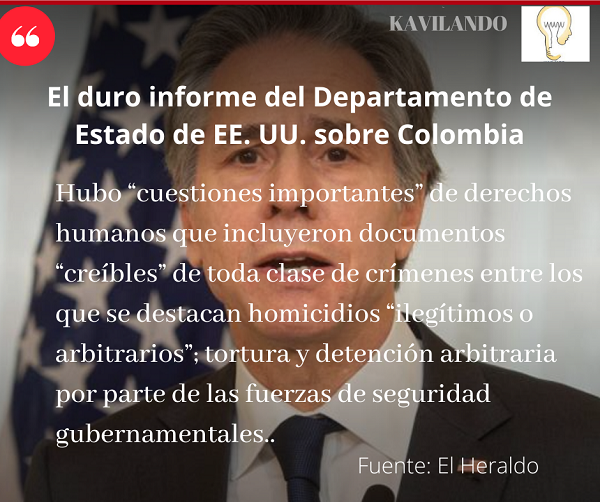 KAVILANDO

El duro informe del Departamento de Estado de EE. UU. sobre Colombia

Hubo "cuestiones importantes" de derechos humanos que incluyeron documentos "creíbles" de toda clase de crímenes entre los que se destacan homicidios "ilegítimos o arbitrarios"; tortura y detención arbitraria por parte de las fuerzas de seguridad gubernamentales..

Fuente: El Heraldo